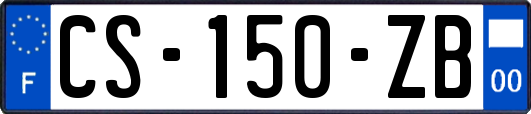 F
CS-150-ZB
00